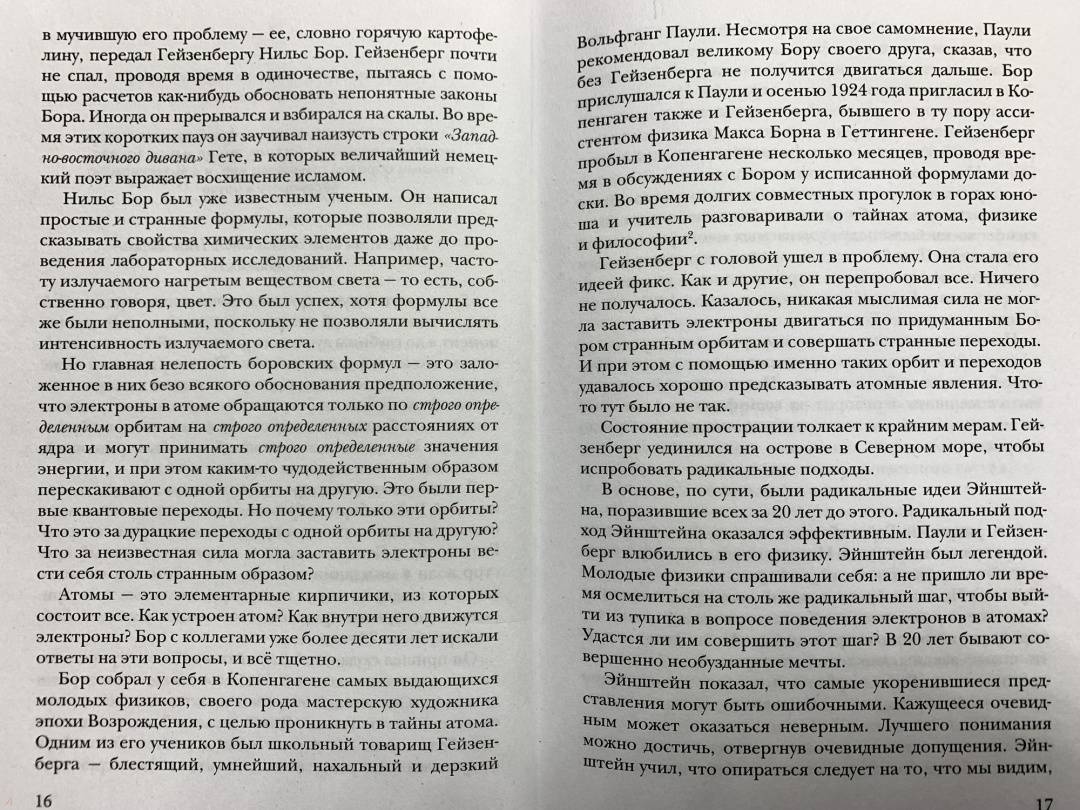 в мучившую его проблему — ее, словно горячую картофелину, передал Гейзенбергу Нильс Бор. Гейзенберг почти не спал, проводя время в одиночестве, пытаясь с помощью расчетов как-нибудь обосновать непонятные законы Бора. Иногда он прерывался и взбирался на скалы. Во время этих коротких пауз он заучивал наизусть строки «Западно-восточного дивана» Гете, в которых величайший немецкий поэт выражает восхищение исламом.

Нильс Бор был уже известным ученым. Он написал простые и странные формулы, которые позволяли предсказывать свойства химических элементов даже до проведения лабораторных исследований. Например, частоту излучаемого нагретым веществом света — то есть, собственно говоря, цвет. Это был успех, хотя формулы все же были неполными, поскольку не позволяли вычислять интенсивность излучаемого света.

Но главная нелепость боровских формул — это заложенное в них безо всякого обоснования предположение, что электроны в атоме обращаются только по строго определенным орбитам на строго определенных расстояниях от ядра и могут принимать строго определенные значения энергии, и при этом каким-то чудодейственным образом перескакивают с одной орбиты на другую. Это были первые квантовые переходы. Но почему только эти орбиты? Что это за дурацкие переходы с одной орбиты на другую? Что за неизвестная сила могла заставить электроны вести себя столь странным образом?

Атомы — это элементарные кирпичики, из которых состоит все. Как устроен атом? Как внутри него движутся электроны? Бор с коллегами уже более десяти лет искали ответы на эти вопросы, и всё тщетно.

Бор собрал у себя в Копенгагене самых выдающихся молодых физиков, своего рода мастерскую художника эпохи Возрождения, с целью проникнуть в тайны атома. Одним из его учеников был школьный товарищ Гейзенберга — блестящий, умнейший, нахальный и дерзкий

16

Вольфганг Паули. Несмотря на свое самомнение, Паули рекомендовал великому Бору своего друга, сказав, что без Гейзенберга не получится двигаться дальше. Бор прислушался к Паули и осенью 1924 года пригласил в Копенгаген также и Гейзенберга, бывшего в ту пору ассистентом физика Макса Борна в Геттингене. Гейзенберг пробыл в Копенгагене несколько месяцев, проводя время в обсуждениях с Бором у исписанной формулами доски. Во время долгих совместных прогулок в горах юноша и учитель разговаривали о тайнах атома, физике и философии$^2$.

Гейзенберг с головой ушел в проблему. Она стала его идеей фикс. Как и другие, он перепробовал все. Ничего не получалось. Казалось, никакая мыслимая сила не могла заставить электроны двигаться по придуманным Бором странным орбитам и совершать странные переходы. И при этом с помощью именно таких орбит и переходов удавалось хорошо предсказывать атомные явления. Что-то тут было не так.

Состояние прострации толкает к крайним мерам. Гейзенберг уединился на острове в Северном море, чтобы испробовать радикальные подходы.

В основе, по сути, были радикальные идеи Эйнштейна, поразившие всех за 20 лет до этого. Радикальный подход Эйнштейна оказался эффективным. Паули и Гейзенберг влюбились в его физику. Эйнштейн был легендой. Молодые физики спрашивали себя: а не пришло ли время осмелиться на столь же радикальный шаг, чтобы выйти из тупика в вопросе поведения электронов в атомах? Удастся ли им совершить этот шаг? В 20 лет бывают совершенно необузданные мечты.

Эйнштейн показал, что самые укоренившиеся представления могут быть ошибочными. Кажущееся очевидным может оказаться неверным. Лучшего понимания можно достичь, отвергнув очевидные допущения. Эйнштейн учил, что опираться следует на то, что мы видим,

17